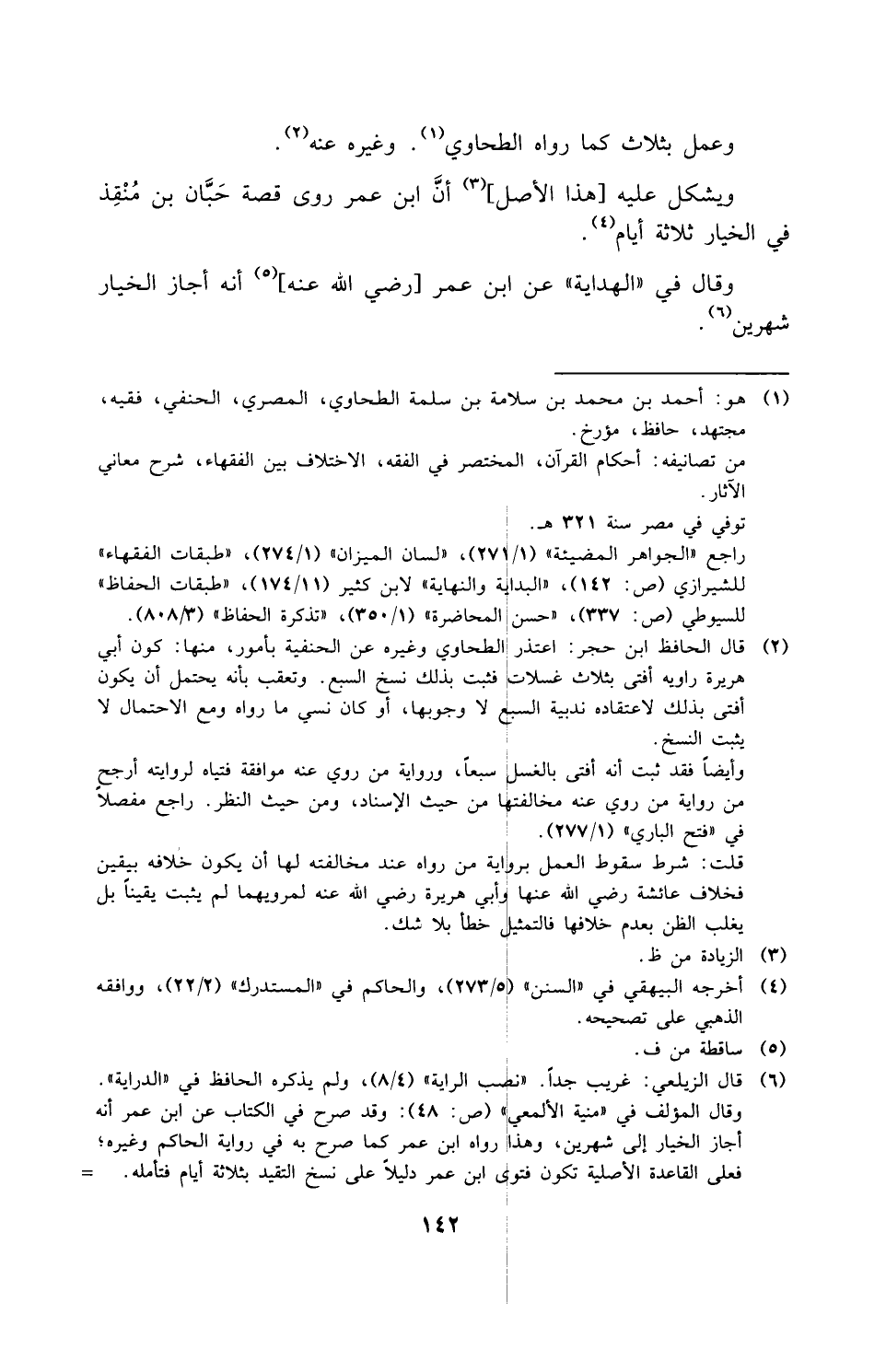 وعمل بثلاث كما رواه الطحاوي$^{(١)}$. وغيره عنه$^{(٢)}$.

ويشكل عليه [هذا الأصل]$^{(٣)}$ أنَّ ابن عمر روى قصة حَبَّان بن مُنْقِذ في الخيار ثلاثة أيام$^{(٤)}$.

وقال في «الهداية» عن ابن عمر [رضي الله عنه]$^{(٥)}$ أنه أجاز الخيار شهرين$^{(٦)}$.

(١) هو: أحمد بن محمد بن سلامة بن سلمة الطحاوي، المصري، الحنفي، فقيه، مجتهد، حافظ، مؤرخ.
من تصانيفه: أحكام القرآن، المختصر في الفقه، الاختلاف بين الفقهاء، شرح معاني الآثار.
توفي في مصر سنة ٣٢١ هـ.
راجع «الجواهر المضيئة» (٢٧١/١)، «لسان الميزان» (٢٧٤/١)، «طبقات الفقهاء» للشيرازي (ص: ١٤٢)، «البداية والنهاية» لابن كثير (١٧٤/١١)، «طبقات الحفاظ» للسيوطي (ص: ٣٣٧)، «حسن المحاضرة» (٣٥٠/١)، «تذكرة الحفاظ» (٨٠٨/٣).

(٢) قال الحافظ ابن حجر: اعتذر الطحاوي وغيره عن الحنفية بأمور، منها: كون أبي هريرة راويه أفتى بثلاث غسلات فثبت بذلك نسخ السبع. وتعقب بأنه يحتمل أن يكون أفتى بذلك لاعتقاده ندبية السبع لا وجوبها، أو كان نسي ما رواه ومع الاحتمال لا يثبت النسخ.
وأيضاً فقد ثبت أنه أفتى بالغسل سبعاً، ورواية من روي عنه موافقة فتياه لروايته أرجح من رواية من روي عنه مخالفتها من حيث الإسناد، ومن حيث النظر. راجع مفصلاً في «فتح الباري» (٢٧٧/١).
قلت: شرط سقوط العمل برواية من رواه عند مخالفته لها أن يكون خلافه بيقين فخلاف عائشة رضي الله عنها وأبي هريرة رضي الله عنه لمرويهما لم يثبت يقيناً بل يغلب الظن بعدم خلافها فالتمثيل خطأ بلا شك.

(٣) الزيادة من ظ.

(٤) أخرجه البيهقي في «السنن» (٢٧٣/٥)، والحاكم في «المستدرك» (٢٢/٢)، ووافقه الذهبي على تصحيحه.

(٥) ساقطة من ف.

(٦) قال الزيلعي: غريب جداً. «نصب الراية» (٨/٤)، ولم يذكره الحافظ في «الدراية».
وقال المؤلف في «منية الألمعي» (ص: ٤٨): وقد صرح في الكتاب عن ابن عمر أنه أجاز الخيار إلى شهرين، وهذا رواه ابن عمر كما صرح به في رواية الحاكم وغيره؛ فعلى القاعدة الأصلية تكون فتوى ابن عمر دليلاً على نسخ التقيد بثلاثة أيام فتأمله. =

١٤٢